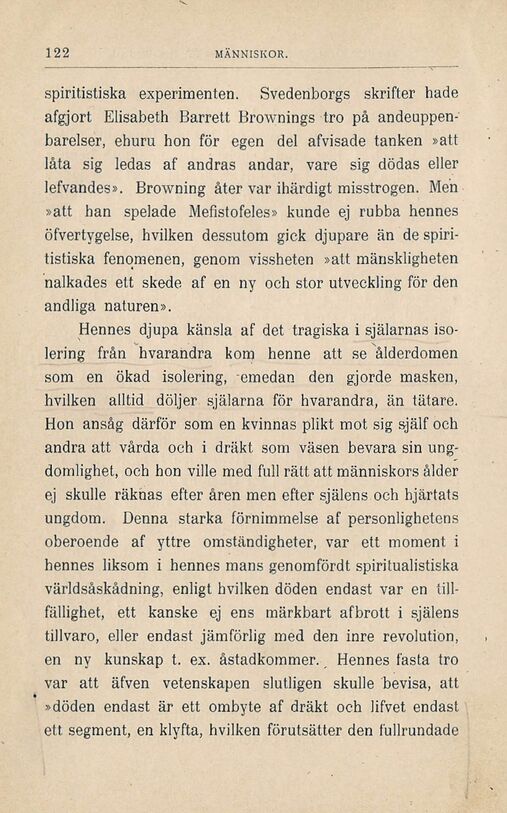 122 MÄNNISKOR.

spiritistiska experimenten. Svedenborgs skrifter hade afgjort Elisabeth Barrett Brownings tro på andeuppenbarelser, ehuru hon för egen del afvisade tanken »att låta sig ledas af andras andar, vare sig dödas eller lefvandes». Browning åter var ihärdigt misstrogen. Men »att han spelade Mefistofeles» kunde ej rubba hennes öfvertygelse, hvilken dessutom gick djupare än de spiritistiska fenomenen, genom vissheten »att mänskligheten nalkades ett skede af en ny och stor utveckling för den andliga naturen».

Hennes djupa känsla af det tragiska i själarnas isolering från hvarandra kom henne att se ålderdomen som en ökad isolering, emedan den gjorde masken, hvilken alltid döljer själarna för hvarandra, än tätare. Hon ansåg därför som en kvinnas plikt mot sig själf och andra att vårda och i dräkt som väsen bevara sin ungdomlighet, och hon ville med full rätt att människors ålder ej skulle räknas efter åren men efter själens och hjärtats ungdom. Denna starka förnimmelse af personlighetens oberoende af yttre omständigheter, var ett moment i hennes liksom i hennes mans genomfördt spiritualistiska världsåskådning, enligt hvilken döden endast var en tillfällighet, ett kanske ej ens märkbart afbrott i själens tillvaro, eller endast jämförlig med den inre revolution, en ny kunskap t. ex. åstadkommer. Hennes fasta tro var att äfven vetenskapen slutligen skulle bevisa, att »döden endast är ett ombyte af dräkt och lifvet endast ett segment, en klyfta, hvilken förutsätter den fullrundade